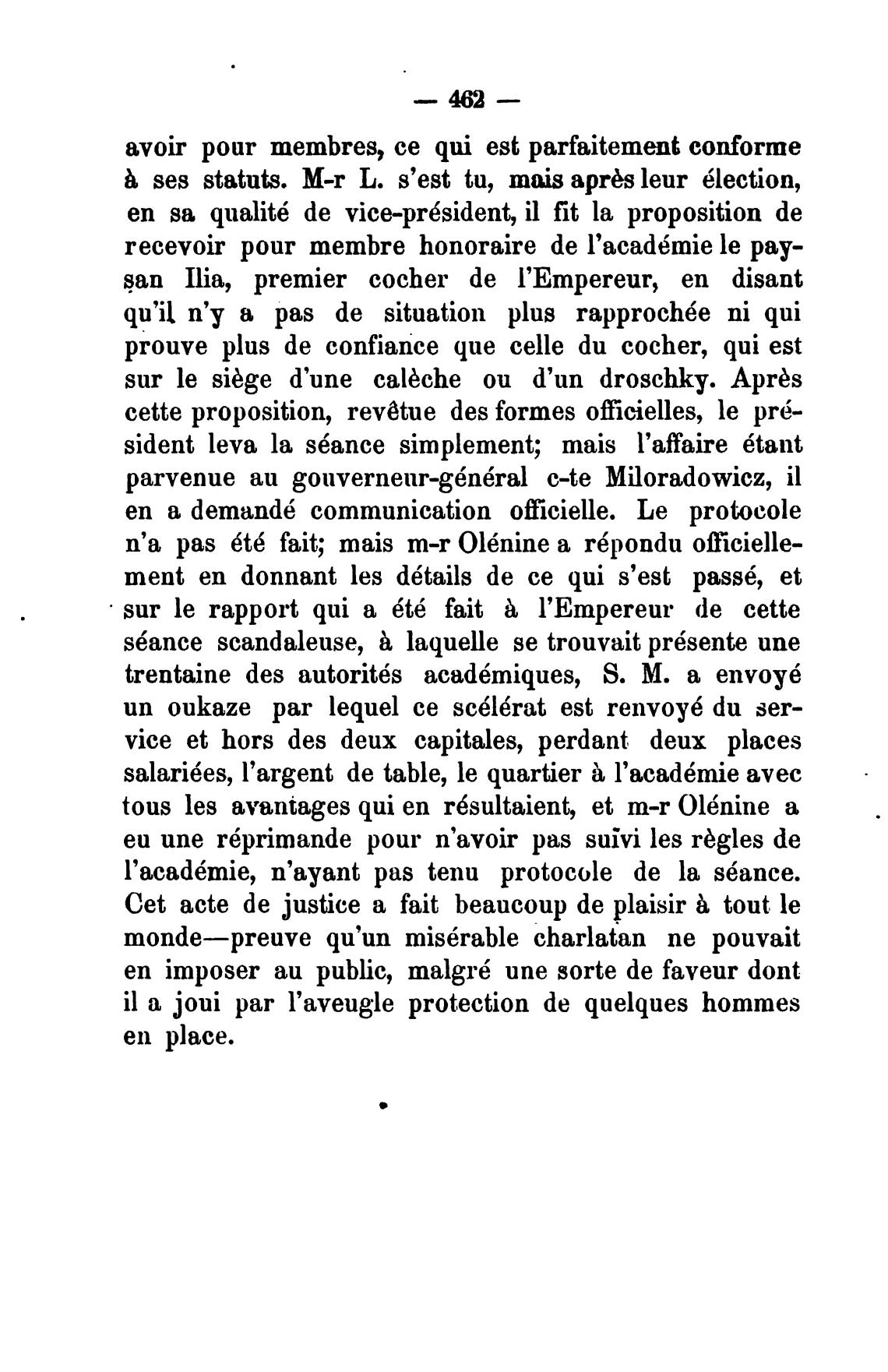 — 462 —

avoir pour membres, ce qui est parfaitement conforme à ses statuts. M-r L. s'est tu, mais après leur élection, en sa qualité de vice-président, il fit la proposition de recevoir pour membre honoraire de l'académie le paysan Ilia, premier cocher de l'Empereur, en disant qu'il n'y a pas de situation plus rapprochée ni qui prouve plus de confiance que celle du cocher, qui est sur le siège d'une calèche ou d'un droschky. Après cette proposition, revêtue des formes officielles, le président leva la séance simplement; mais l'affaire étant parvenue au gouverneur-général c-te Miloradowicz, il en a demandé communication officielle. Le protocole n'a pas été fait; mais m-r Olénine a répondu officiellement en donnant les détails de ce qui s'est passé, et sur le rapport qui a été fait à l'Empereur de cette séance scandaleuse, à laquelle se trouvait présente une trentaine des autorités académiques, S. M. a envoyé un oukaze par lequel ce scélérat est renvoyé du service et hors des deux capitales, perdant deux places salariées, l'argent de table, le quartier à l'académie avec tous les avantages qui en résultaient, et m-r Olénine a eu une réprimande pour n'avoir pas suivi les règles de l'académie, n'ayant pas tenu protocole de la séance. Cet acte de justice a fait beaucoup de plaisir à tout le monde—preuve qu'un misérable charlatan ne pouvait en imposer au public, malgré une sorte de faveur dont il a joui par l'aveugle protection de quelques hommes en place.